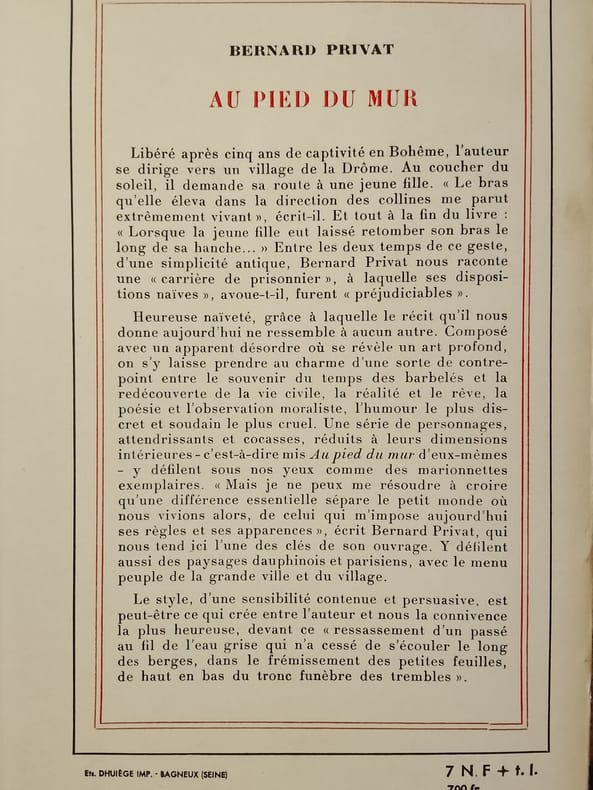 BERNARD PRIVAT

AU PIED DU MUR

Libéré après cinq ans de captivité en Bohême, l'auteur se dirige vers un village de la Drôme. Au coucher du soleil, il demande sa route à une jeune fille. « Le bras qu'elle éleva dans la direction des collines me parut extrêmement vivant », écrit-il. Et tout à la fin du livre : « Lorsque la jeune fille eut laissé retomber son bras le long de sa hanche... » Entre les deux temps de ce geste, d'une simplicité antique, Bernard Privat nous raconte une « carrière de prisonnier », à laquelle ses dispositions naïves », avoue-t-il, furent « préjudiciables ».

Heureuse naïveté, grâce à laquelle le récit qu'il nous donne aujourd'hui ne ressemble à aucun autre. Composé avec un apparent désordre où se révèle un art profond, on s'y laisse prendre au charme d'une sorte de contrepoint entre le souvenir du temps des barbelés et la redécouverte de la vie civile, la réalité et le rêve, la poésie et l'observation moraliste, l'humour le plus discret et soudain le plus cruel. Une série de personnages, attendrissants et cocasses, réduits à leurs dimensions intérieures - c'est-à-dire mis Au pied du mur d'eux-mêmes - y défilent sous nos yeux comme des marionnettes exemplaires. « Mais je ne peux me résoudre à croire qu'une différence essentielle sépare le petit monde où nous vivions alors, de celui qui m'impose aujourd'hui ses règles et ses apparences », écrit Bernard Privat, qui nous tend ici l'une des clés de son ouvrage. Y défilent aussi des paysages dauphinois et parisiens, avec le menu peuple de la grande ville et du village.

Le style, d'une sensibilité contenue et persuasive, est peut-être ce qui crée entre l'auteur et nous la connivence la plus heureuse, devant ce « ressassement d'un passé au fil de l'eau grise qui n'a cessé de s'écouler le long des berges, dans le frémissement des petites feuilles, de haut en bas du tronc funèbre des trembles ».

Ets. DHUIÈGE IMP. - BAGNEUX (SEINE)

7 N. F + t. l.
700 fr.